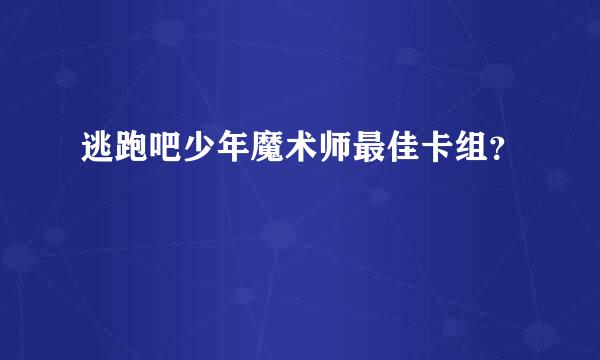 逃跑吧少年魔术师最佳卡组？